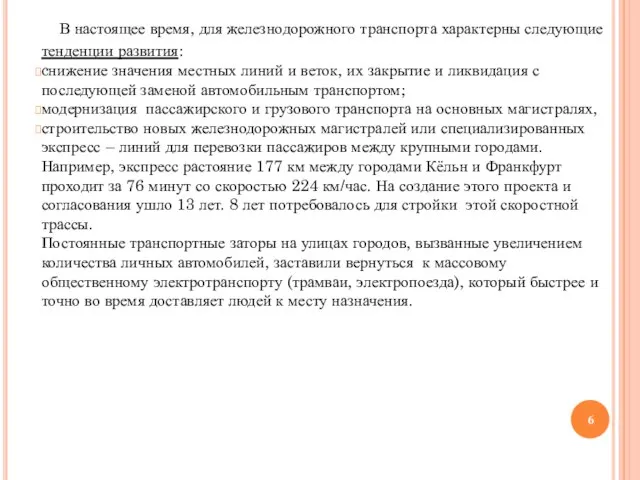 В настоящее время, для железнодорожного транспорта характерны следующие тенденции развития:

снижение значения местных линий и веток, их закрытие и ликвидация с последующей заменой автомобильным транспортом;

модернизация пассажирского и грузового транспорта на основных магистралях,

строительство новых железнодорожных магистралей или специализированных экспресс – линий для перевозки пассажиров между крупными городами. Например, экспресс растояние 177 км между городами Кёльн и Франкфурт проходит за 76 минут со скоростью 224 км/час. На создание этого проекта и согласования ушло 13 лет. 8 лет потребовалось для стройки этой скоростной трассы.

Постоянные транспортные заторы на улицах городов, вызванные увеличением количества личных автомобилей, заставили вернуться к массовому общественному электротранспорту (трамваи, электропоезда), который быстрее и точно во время доставляет людей к месту назначения.

6